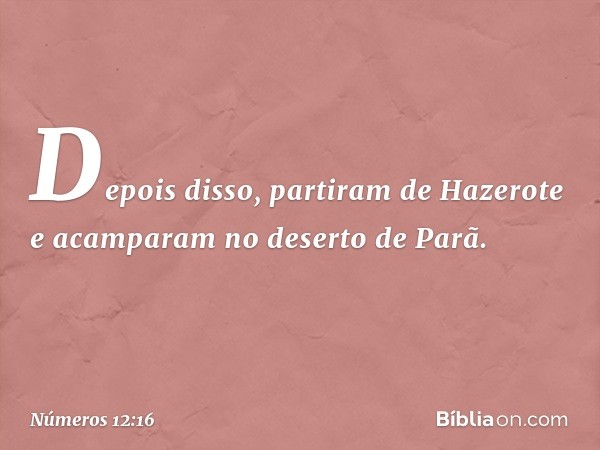 Depois disso, partiram de Hazerote e acamparam no deserto de Parã.

Números 12:16

Bíbliaon.com